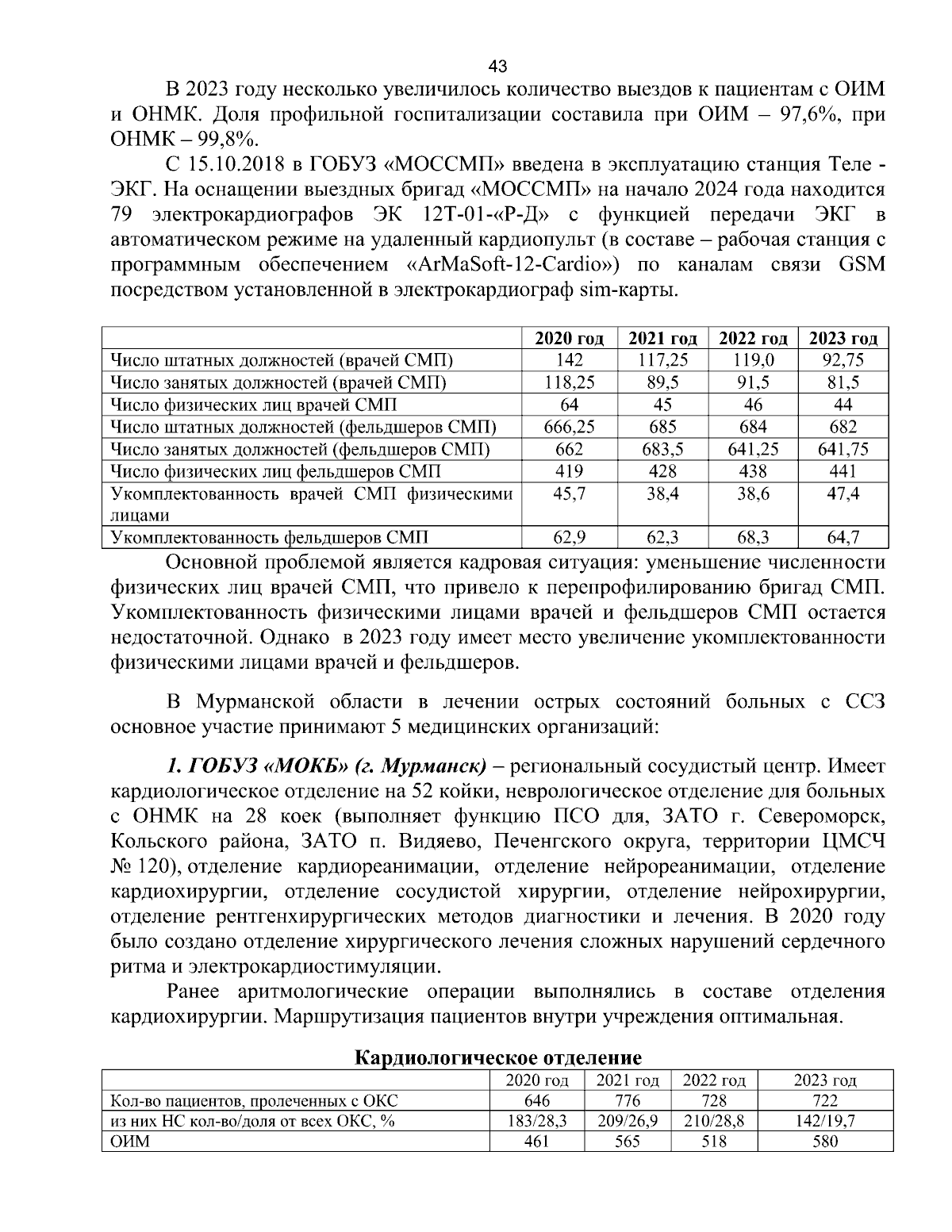 43

В 2023 году несколько увеличилось количество выездов к пациентам с ОИМ и ОНМК. Доля профильной госпитализации составила при ОИМ – 97,6%, при ОНМК – 99,8%.

С 15.10.2018 в ГОБУЗ «МОССМП» введена в эксплуатацию станция Теле - ЭКГ. На оснащении выездных бригад «МОССМП» на начало 2024 года находится 79 электрокардиографов ЭК 12Т-01-«Р-Д» с функцией передачи ЭКГ в автоматическом режиме на удаленный кардиопульт (в составе – рабочая станция с программным обеспечением «ArMaSoft-12-Cardio») по каналам связи GSM посредством установленной в электрокардиограф sim-карты.

| | 2020 год | 2021 год | 2022 год | 2023 год |
|---|---|---|---|---|
| Число штатных должностей (врачей СМП) | 142 | 117,25 | 119,0 | 92,75 |
| Число занятых должностей (врачей СМП) | 118,25 | 89,5 | 91,5 | 81,5 |
| Число физических лиц врачей СМП | 64 | 45 | 46 | 44 |
| Число штатных должностей (фельдшеров СМП) | 666,25 | 685 | 684 | 682 |
| Число занятых должностей (фельдшеров СМП) | 662 | 683,5 | 641,25 | 641,75 |
| Число физических лиц фельдшеров СМП | 419 | 428 | 438 | 441 |
| Укомплектованность врачей СМП физическими лицами | 45,7 | 38,4 | 38,6 | 47,4 |
| Укомплектованность фельдшеров СМП | 62,9 | 62,3 | 68,3 | 64,7 |

Основной проблемой является кадровая ситуация: уменьшение численности физических лиц врачей СМП, что привело к перепрофилированию бригад СМП. Укомплектованность физическими лицами врачей и фельдшеров СМП остается недостаточной. Однако в 2023 году имеет место увеличение укомплектованности физическими лицами врачей и фельдшеров.

В Мурманской области в лечении острых состояний больных с ССЗ основное участие принимают 5 медицинских организаций:

1. ГОБУЗ «МОКБ» (г. Мурманск) – региональный сосудистый центр. Имеет кардиологическое отделение на 52 койки, неврологическое отделение для больных с ОНМК на 28 коек (выполняет функцию ПСО для, ЗАТО г. Североморск, Кольского района, ЗАТО п. Видяево, Печенгского округа, территории ЦМСЧ № 120), отделение кардиореанимации, отделение нейрореанимации, отделение кардиохирургии, отделение сосудистой хирургии, отделение нейрохирургии, отделение рентгенхирургических методов диагностики и лечения. В 2020 году было создано отделение хирургического лечения сложных нарушений сердечного ритма и электрокардиостимуляции.

Ранее аритмологические операции выполнялись в составе отделения кардиохирургии. Маршрутизация пациентов внутри учреждения оптимальная.

Кардиологическое отделение

| | 2020 год | 2021 год | 2022 год | 2023 год |
|---|---|---|---|---|
| Кол-во пациентов, пролеченных с ОКС | 646 | 776 | 728 | 722 |
| из них НС кол-во/доля от всех ОКС, % | 183/28,3 | 209/26,9 | 210/28,8 | 142/19,7 |
| ОИМ | 461 | 565 | 518 | 580 |